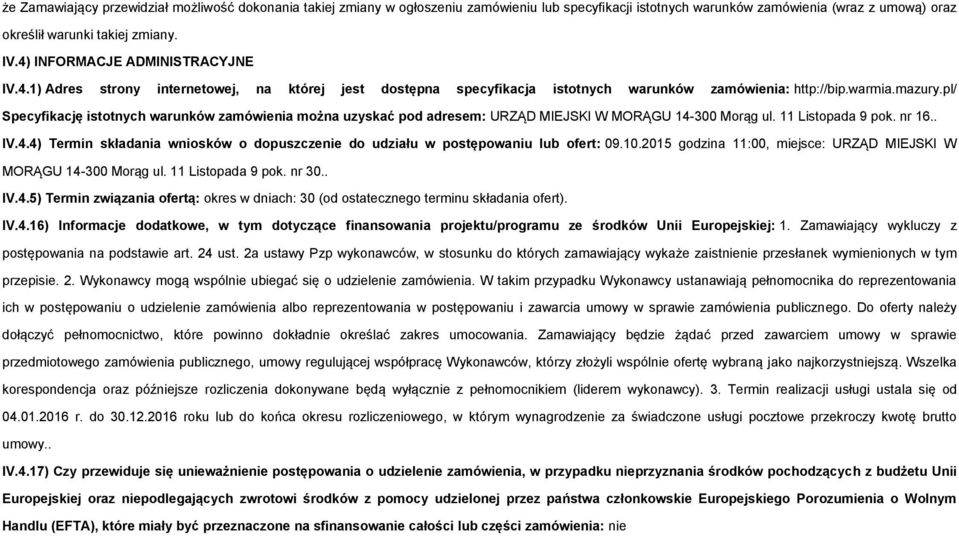 że Zamawiający przewidział możliwość dokonania takiej zmiany w ogłoszeniu zamówieniu lub specyfikacji istotnych warunków zamówienia (wraz z umową) oraz określił warunki takiej zmiany.

IV.4) INFORMACJE ADMINISTRACYJNE

IV.4.1) Adres strony internetowej, na której jest dostępna specyfikacja istotnych warunków zamówienia: http://bip.warmia.mazury.pl/

Specyfikację istotnych warunków zamówienia można uzyskać pod adresem: URZĄD MIEJSKI W MORĄGU 14-300 Morąg ul. 11 Listopada 9 pok. nr 16..

IV.4.4) Termin składania wniosków o dopuszczenie do udziału w postępowaniu lub ofert: 09.10.2015 godzina 11:00, miejsce: URZĄD MIEJSKI W MORĄGU 14-300 Morąg ul. 11 Listopada 9 pok. nr 30..

IV.4.5) Termin związania ofertą: okres w dniach: 30 (od ostatecznego terminu składania ofert).

IV.4.16) Informacje dodatkowe, w tym dotyczące finansowania projektu/programu ze środków Unii Europejskiej: 1. Zamawiający wykluczy z postępowania na podstawie art. 24 ust. 2a ustawy Pzp wykonawców, w stosunku do których zamawiający wykaże zaistnienie przesłanek wymienionych w tym przepisie. 2. Wykonawcy mogą wspólnie ubiegać się o udzielenie zamówienia. W takim przypadku Wykonawcy ustanawiają pełnomocnika do reprezentowania ich w postępowaniu o udzielenie zamówienia albo reprezentowania w postępowaniu i zawarcia umowy w sprawie zamówienia publicznego. Do oferty należy dołączyć pełnomocnictwo, które powinno dokładnie określać zakres umocowania. Zamawiający będzie żądać przed zawarciem umowy w sprawie przedmiotowego zamówienia publicznego, umowy regulującej współpracę Wykonawców, którzy złożyli wspólnie ofertę wybraną jako najkorzystniejszą. Wszelka korespondencja oraz późniejsze rozliczenia dokonywane będą wyłącznie z pełnomocnikiem (liderem wykonawcy). 3. Termin realizacji usługi ustala się od 04.01.2016 r. do 30.12.2016 roku lub do końca okresu rozliczeniowego, w którym wynagrodzenie za świadczone usługi pocztowe przekroczy kwotę brutto umowy..

IV.4.17) Czy przewiduje się unieważnienie postępowania o udzielenie zamówienia, w przypadku nieprzyznania środków pochodzących z budżetu Unii Europejskiej oraz niepodlegających zwrotowi środków z pomocy udzielonej przez państwa członkowskie Europejskiego Porozumienia o Wolnym Handlu (EFTA), które miały być przeznaczone na sfinansowanie całości lub części zamówienia: nie